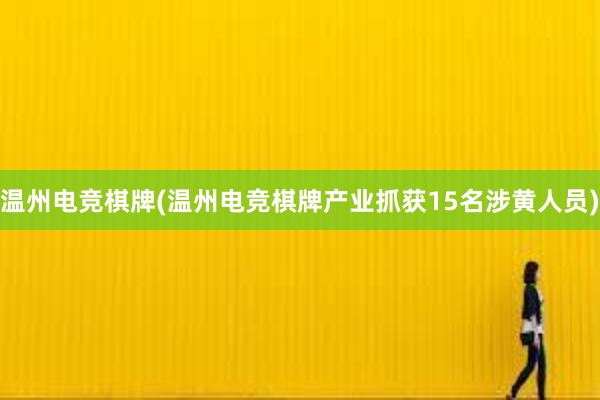 温州电竞棋牌(温州电竞棋牌产业抓获15名涉黄人员)